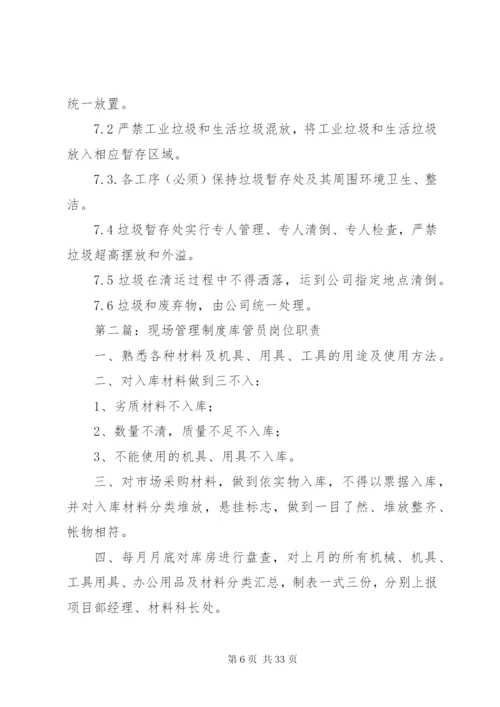 统一放置。

7.2 严禁工业垃圾和生活垃圾混放，将工业垃圾和生活垃圾放入相应暂存区域。

7.3. 各工序（必须）保持垃圾暂存处及其周围环境卫生、整洁。

7.4 垃圾暂存处实行专人管理、专人清倒、专人检查，严禁垃圾超高摆放和外溢。

7.5 垃圾在清运过程中不得洒落，运到公司指定地点清倒。

7.6 垃圾和废弃物，由公司统一处理。

第二篇：现场管理制度库管员岗位职责

一、熟悉各种材料及机具、用具、工具的用途及使用方法。

二、对入库材料做到三不入：

1、劣质材料不入库；

2、数量不清，质量不足不入库；

3、不能使用的机具、用具不入库。

三、对市场采购材料，做到依实物入库，不得以票据入库，并对入库材料分类堆放，悬挂标志，做到一目了然、堆放整齐、帐物相符。

四、每月月底对库房进行盘查，对上月的所有机械、机具、工具用具、办公用品及材料分类汇总，制表一式三份，分别上报项目部经理、材料科长处。

第 6 页 共 33 页